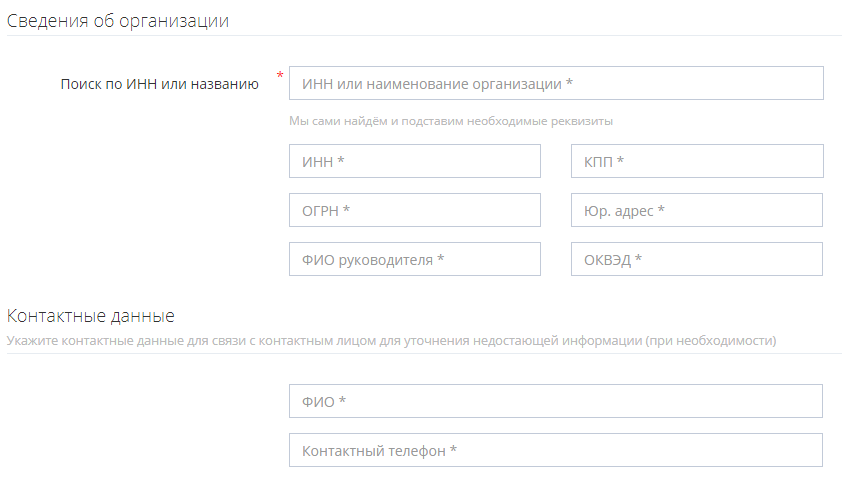 Сведения об организации

Поиск по ИНН или названию *

ИНН или наименование организации *

Мы сами найдём и подставим необходимые реквизиты

ИНН *

КПП *

ОГРН *

Юр. адрес *

ФИО руководителя *

ОКВЭД *

Контактные данные

Укажите контактные данные для связи с контактным лицом для уточнения недостающей информации (при необходимости)

ФИО *

Контактный телефон *